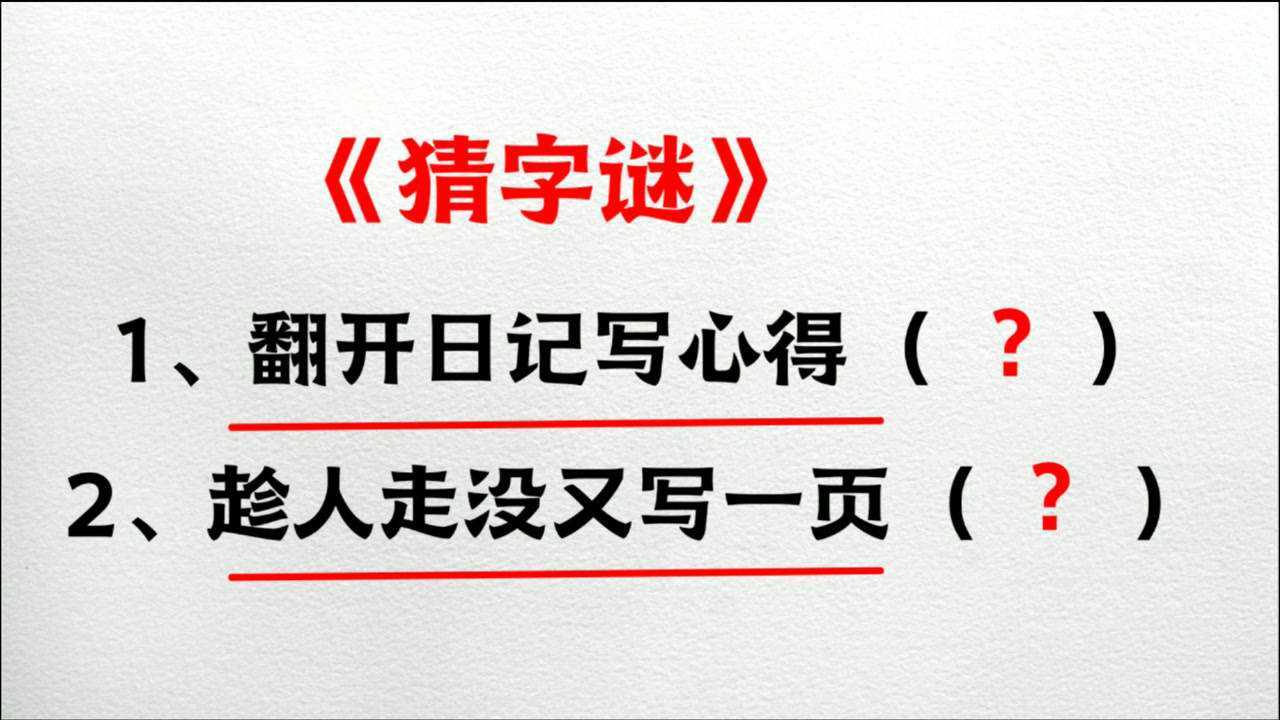 《猜字谜》

1、翻开日记写心得（ ？ ）

2、趁人走没又写一页（ ？ ）